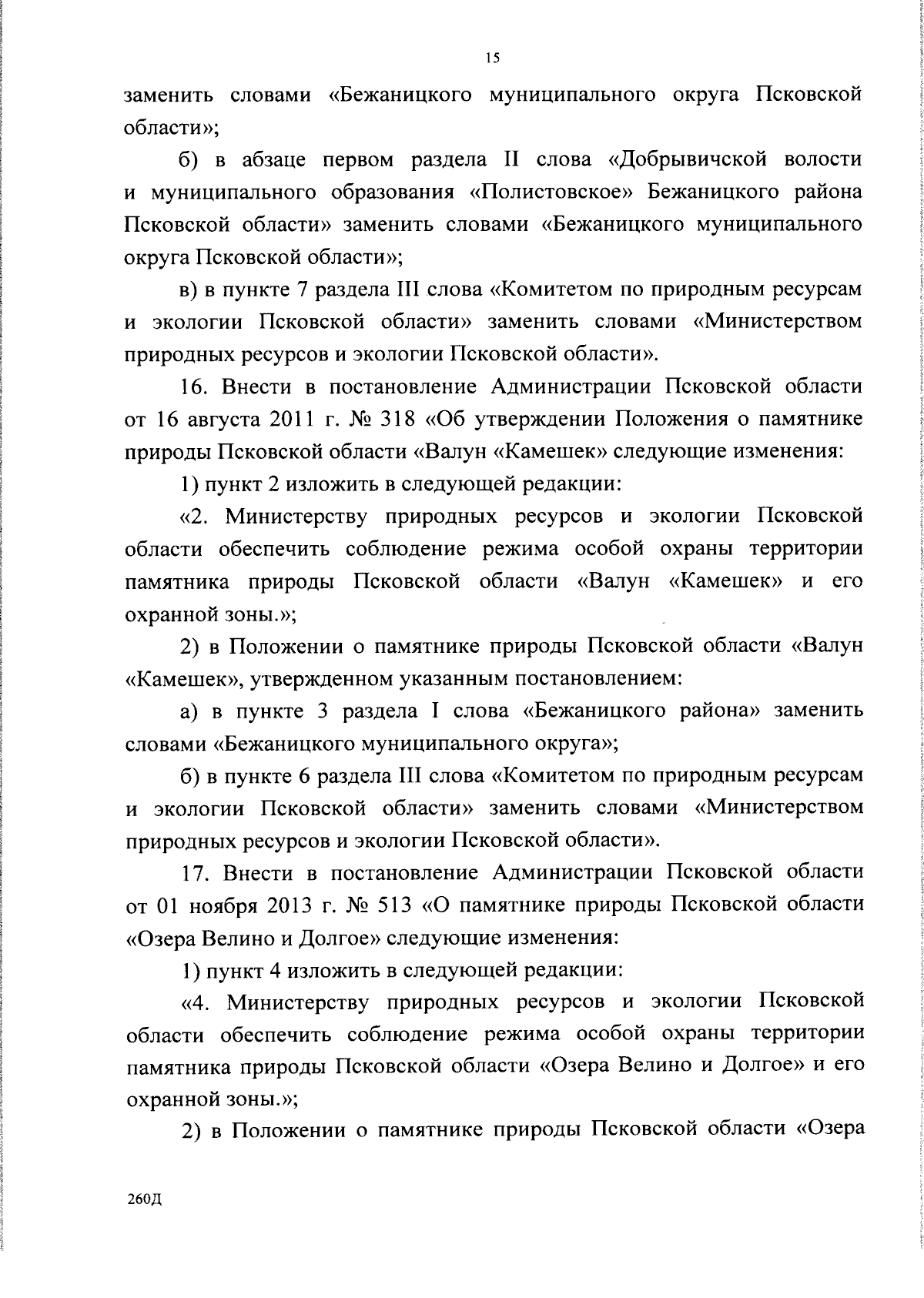 15

заменить словами «Бежаницкого муниципального округа Псковской области»;

б) в абзаце первом раздела II слова «Добрывичской волости и муниципального образования «Полистовское» Бежаницкого района Псковской области» заменить словами «Бежаницкого муниципального округа Псковской области»;

в) в пункте 7 раздела III слова «Комитетом по природным ресурсам и экологии Псковской области» заменить словами «Министерством природных ресурсов и экологии Псковской области».

16. Внести в постановление Администрации Псковской области от 16 августа 2011 г. № 318 «Об утверждении Положения о памятнике природы Псковской области «Валун «Камешек» следующие изменения:

1) пункт 2 изложить в следующей редакции:

«2. Министерству природных ресурсов и экологии Псковской области обеспечить соблюдение режима особой охраны территории памятника природы Псковской области «Валун «Камешек» и его охранной зоны.»;

2) в Положении о памятнике природы Псковской области «Валун «Камешек», утвержденном указанным постановлением:

а) в пункте 3 раздела I слова «Бежаницкого района» заменить словами «Бежаницкого муниципального округа»;

б) в пункте 6 раздела III слова «Комитетом по природным ресурсам и экологии Псковской области» заменить словами «Министерством природных ресурсов и экологии Псковской области».

17. Внести в постановление Администрации Псковской области от 01 ноября 2013 г. № 513 «О памятнике природы Псковской области «Озера Велино и Долгое» следующие изменения:

1) пункт 4 изложить в следующей редакции:

«4. Министерству природных ресурсов и экологии Псковской области обеспечить соблюдение режима особой охраны территории памятника природы Псковской области «Озера Велино и Долгое» и его охранной зоны.»;

2) в Положении о памятнике природы Псковской области «Озера

260Д